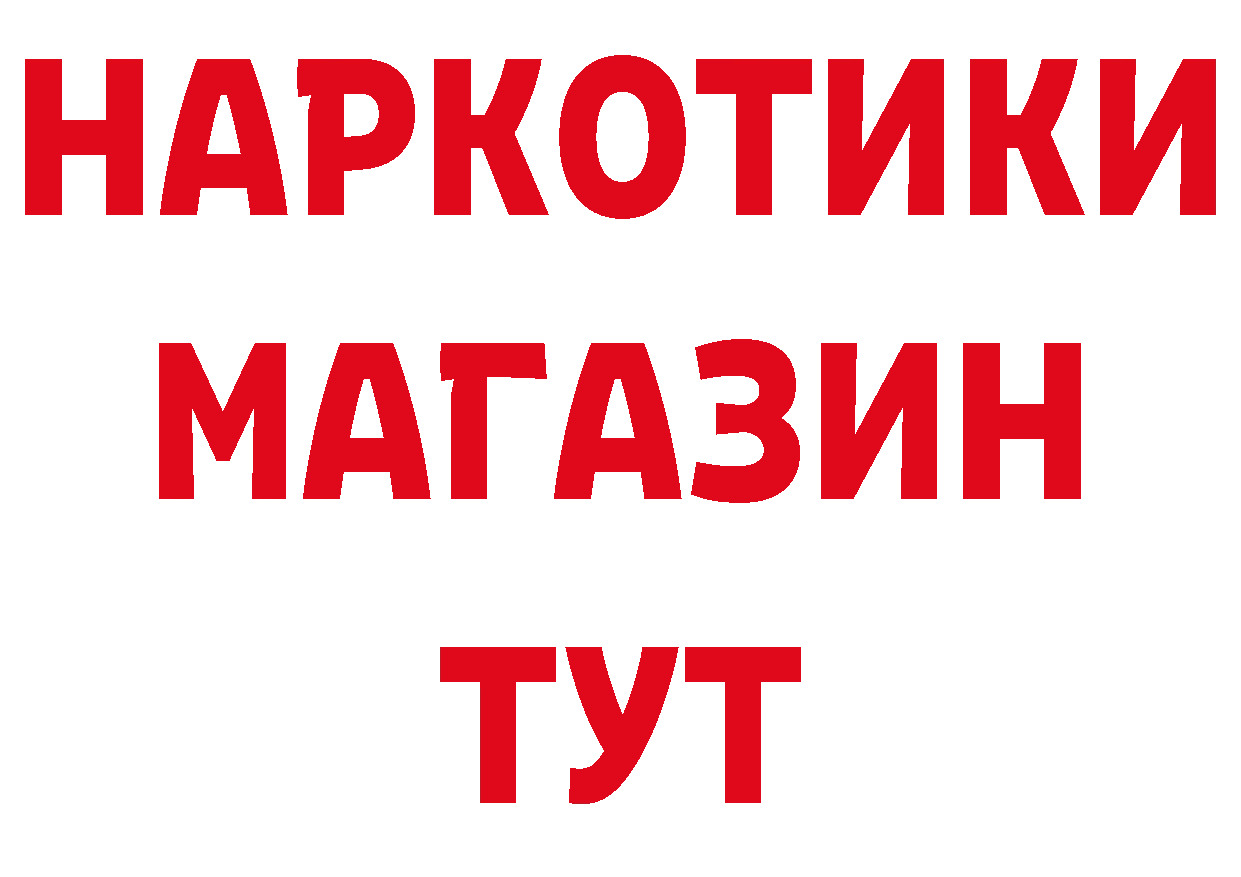 НАРКОТИКИ
МАГАЗИН
ТУТ